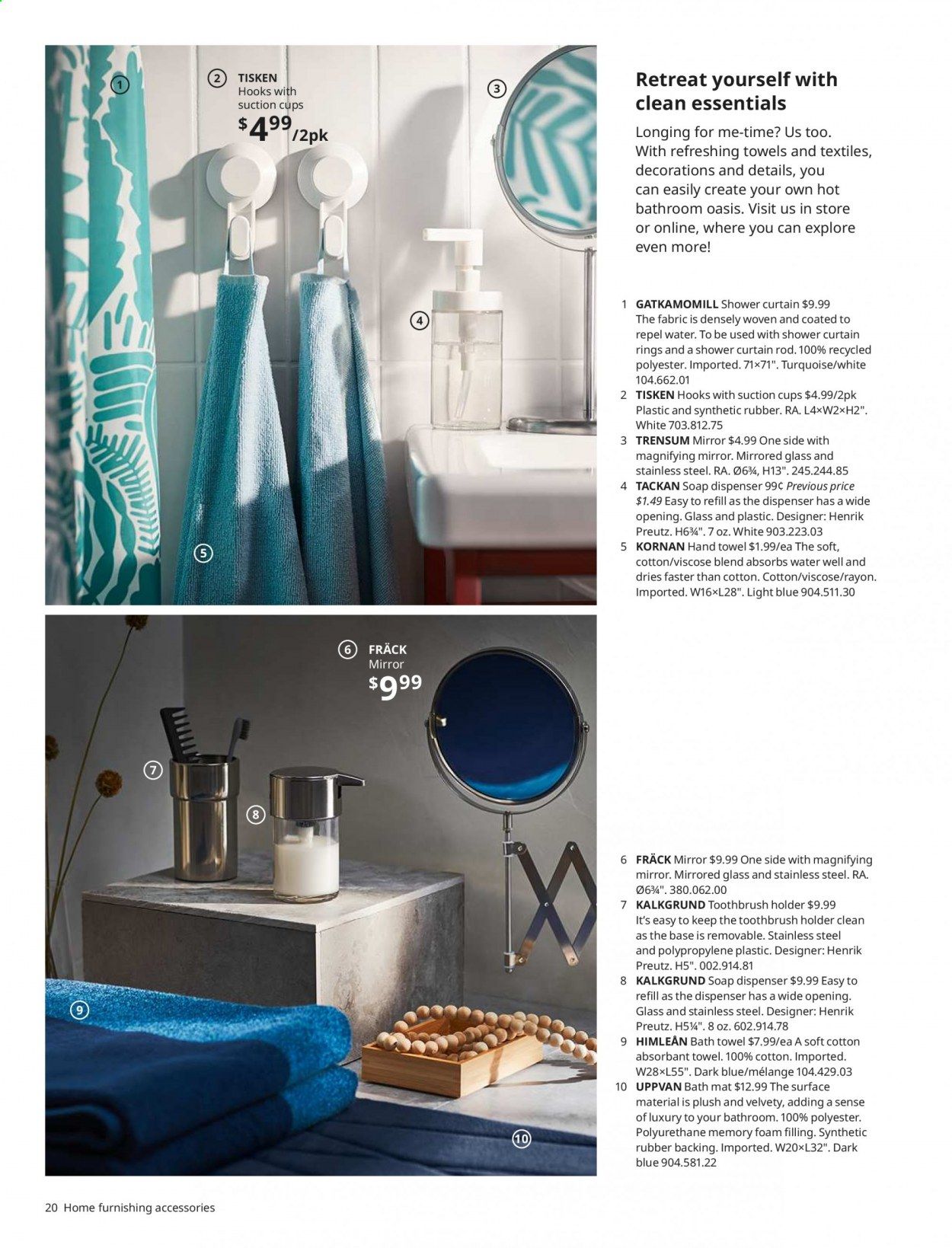 1

2 TISKEN
Hooks with suction cups
$4.99/2pk

3

4

5

6 FRÄCK
Mirror
$9.99

7

8

9

10

Retreat yourself with clean essentials

Longing for me-time? Us too. With refreshing towels and textiles, decorations and details, you can easily create your own hot bathroom oasis. Visit us in store or online, where you can explore even more!

1 GATKAMOMILL Shower curtain $9.99 The fabric is densely woven and coated to repel water. To be used with shower curtain rings and a shower curtain rod. 100% recycled polyester. Imported. 71×71". Turquoise/white 104.662.01

2 TISKEN Hooks with suction cups $4.99/2pk Plastic and synthetic rubber. RA. L4×W2×H2". White 703.812.75

3 TRENSUM Mirror $4.99 One side with magnifying mirror. Mirrored glass and stainless steel. RA. Ø6¾, H13". 245.244.85

4 TACKAN Soap dispenser 99¢ Previous price $1.49 Easy to refill as the dispenser has a wide opening. Glass and plastic. Designer: Henrik Preutz. H6¾". 7 oz. White 903.223.03

5 KORNAN Hand towel $1.99/ea The soft, cotton/viscose blend absorbs water well and dries faster than cotton. Cotton/viscose/rayon. Imported. W16×L28". Light blue 904.511.30

6 FRÄCK Mirror $9.99 One side with magnifying mirror. Mirrored glass and stainless steel. RA. Ø6¾". 380.062.00

7 KALKGRUND Toothbrush holder $9.99 It's easy to keep the toothbrush holder clean as the base is removable. Stainless steel and polypropylene plastic. Designer: Henrik Preutz. H5". 002.914.81

8 KALKGRUND Soap dispenser $9.99 Easy to refill as the dispenser has a wide opening. Glass and stainless steel. Designer: Henrik Preutz. H5¼". 8 oz. 602.914.78

9 HIMLEÅN Bath towel $7.99/ea A soft cotton absorbant towel. 100% cotton. Imported. W28×L55". Dark blue/mélange 104.429.03

10 UPPVAN Bath mat $12.99 The surface material is plush and velvety, adding a sense of luxury to your bathroom. 100% polyester. Polyurethane memory foam filling. Synthetic rubber backing. Imported. W20×L32". Dark blue 904.581.22

20 Home furnishing accessories